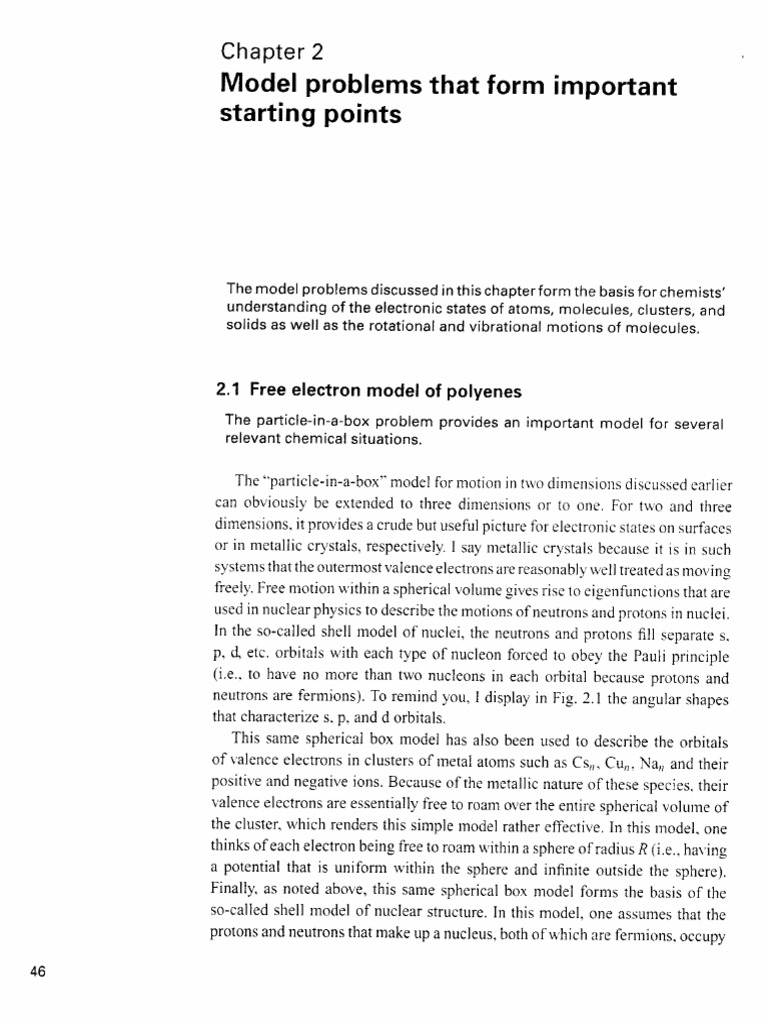 Chapter 2
Model problems that form important starting points

The model problems discussed in this chapter form the basis for chemists' understanding of the electronic states of atoms, molecules, clusters, and solids as well as the rotational and vibrational motions of molecules.

2.1 Free electron model of polyenes

The particle-in-a-box problem provides an important model for several relevant chemical situations.

The "particle-in-a-box" model for motion in two dimensions discussed earlier can obviously be extended to three dimensions or to one. For two and three dimensions, it provides a crude but useful picture for electronic states on surfaces or in metallic crystals, respectively. I say metallic crystals because it is in such systems that the outermost valence electrons are reasonably well treated as moving freely. Free motion within a spherical volume gives rise to eigenfunctions that are used in nuclear physics to describe the motions of neutrons and protons in nuclei. In the so-called shell model of nuclei, the neutrons and protons fill separate s, p, d, etc. orbitals with each type of nucleon forced to obey the Pauli principle (i.e., to have no more than two nucleons in each orbital because protons and neutrons are fermions). To remind you, I display in Fig. 2.1 the angular shapes that characterize s, p, and d orbitals.

This same spherical box model has also been used to describe the orbitals of valence electrons in clusters of metal atoms such as $Cs_n$, $Cu_n$, $Na_n$ and their positive and negative ions. Because of the metallic nature of these species, their valence electrons are essentially free to roam over the entire spherical volume of the cluster, which renders this simple model rather effective. In this model, one thinks of each electron being free to roam within a sphere of radius $R$ (i.e., having a potential that is uniform within the sphere and infinite outside the sphere). Finally, as noted above, this same spherical box model forms the basis of the so-called shell model of nuclear structure. In this model, one assumes that the protons and neutrons that make up a nucleus, both of which are fermions, occupy

46